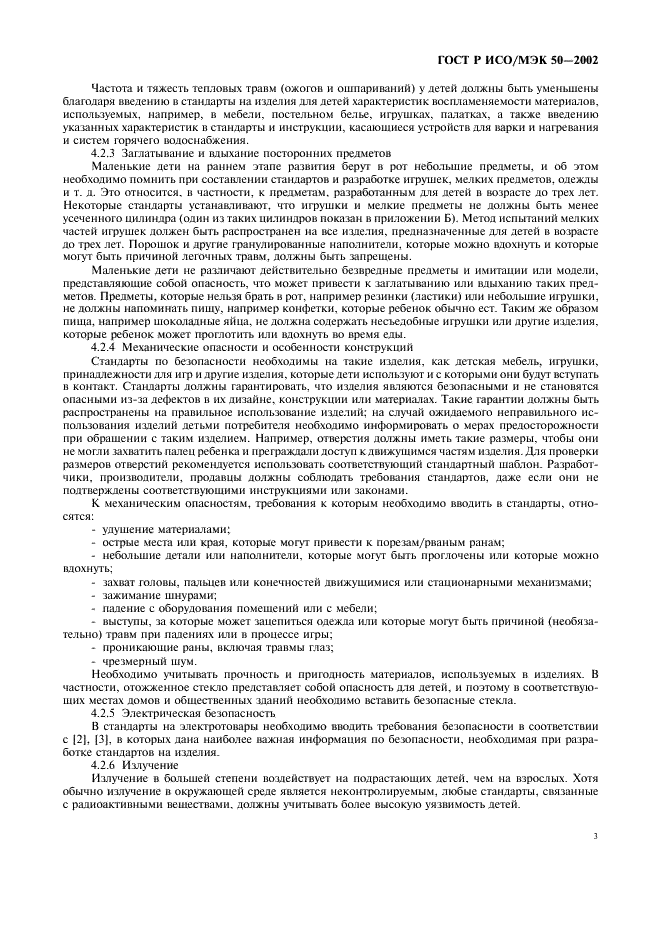 ГОСТ Р ИСО/МЭК 50—2002

Частота и тяжесть тепловых травм (ожогов и ошпариваний) у детей должны быть уменьшены благодаря введению в стандарты на изделия для детей характеристик воспламеняемости материалов, используемых, например, в мебели, постельном белье, игрушках, палатках, а также введению указанных характеристик в стандарты и инструкции, касающиеся устройств для варки и нагревания и систем горячего водоснабжения.

4.2.3 Заглатывание и вдыхание посторонних предметов

Маленькие дети на раннем этапе развития берут в рот небольшие предметы, и об этом необходимо помнить при составлении стандартов и разработке игрушек, мелких предметов, одежды и т. д. Это относится, в частности, к предметам, разработанным для детей в возрасте до трех лет. Некоторые стандарты устанавливают, что игрушки и мелкие предметы не должны быть менее усеченного цилиндра (один из таких цилиндров показан в приложении Б). Метод испытаний мелких частей игрушек должен быть распространен на все изделия, предназначенные для детей в возрасте до трех лет. Порошок и другие гранулированные наполнители, которые можно вдохнуть и которые могут быть причиной легочных травм, должны быть запрещены.

Маленькие дети не различают действительно безвредные предметы и имитации или модели, представляющие собой опасность, что может привести к заглатыванию или вдыханию таких предметов. Предметы, которые нельзя брать в рот, например резинки (ластики) или небольшие игрушки, не должны напоминать пищу, например конфетки, которые ребенок обычно ест. Таким же образом пища, например шоколадные яйца, не должна содержать несъедобные игрушки или другие изделия, которые ребенок может проглотить или вдохнуть во время еды.

4.2.4 Механические опасности и особенности конструкций

Стандарты по безопасности необходимы на такие изделия, как детская мебель, игрушки, принадлежности для игр и другие изделия, которые дети используют и с которыми они будут вступать в контакт. Стандарты должны гарантировать, что изделия являются безопасными и не становятся опасными из-за дефектов в их дизайне, конструкции или материалах. Такие гарантии должны быть распространены на правильное использование изделий; на случай ожидаемого неправильного использования изделий детьми потребителя необходимо информировать о мерах предосторожности при обращении с таким изделием. Например, отверстия должны иметь такие размеры, чтобы они не могли захватить палец ребенка и преграждали доступ к движущимся частям изделия. Для проверки размеров отверстий рекомендуется использовать соответствующий стандартный шаблон. Разработчики, производители, продавцы должны соблюдать требования стандартов, даже если они не подтверждены соответствующими инструкциями или законами.

К механическим опасностям, требования к которым необходимо вводить в стандарты, относятся:

- удушение материалами;
- острые места или края, которые могут привести к порезам/рваным ранам;
- небольшие детали или наполнители, которые могут быть проглочены или которые можно вдохнуть;
- захват головы, пальцев или конечностей движущимися или стационарными механизмами;
- зажимание шнурами;
- падение с оборудования помещений или с мебели;
- выступы, за которые может зацепиться одежда или которые могут быть причиной (необязательно) травм при падениях или в процессе игры;
- проникающие раны, включая травмы глаз;
- чрезмерный шум.

Необходимо учитывать прочность и пригодность материалов, используемых в изделиях. В частности, отожженное стекло представляет собой опасность для детей, и поэтому в соответствующих местах домов и общественных зданий необходимо вставить безопасные стекла.

4.2.5 Электрическая безопасность

В стандарты на электротовары необходимо вводить требования безопасности в соответствии с [2], [3], в которых дана наиболее важная информация по безопасности, необходимая при разработке стандартов на изделия.

4.2.6 Излучение

Излучение в большей степени воздействует на подрастающих детей, чем на взрослых. Хотя обычно излучение в окружающей среде является неконтролируемым, любые стандарты, связанные с радиоактивными веществами, должны учитывать более высокую уязвимость детей.

3